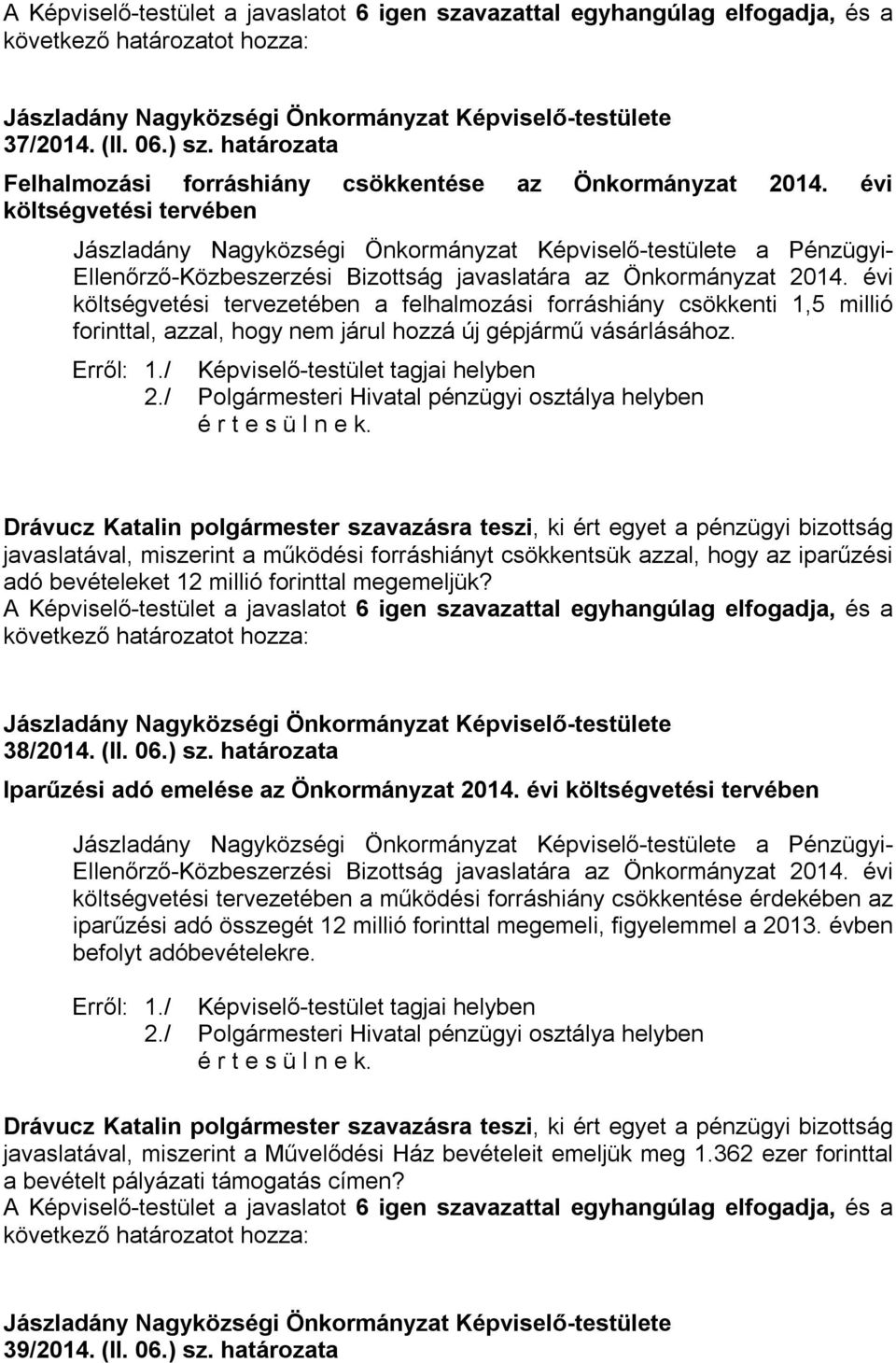 A Képviselő-testület a javaslatot 6 igen szavazattal egyhangúlag elfogadja, és a következő határozatot hozza:

Jászladány Nagyközségi Önkormányzat Képviselő-testülete
37/2014. (II. 06.) sz. határozata

Felhalmozási forráshiány csökkentése az Önkormányzat 2014. évi költségvetési tervében

Jászladány Nagyközségi Önkormányzat Képviselő-testülete a Pénzügyi-Ellenőrző-Közbeszerzési Bizottság javaslatára az Önkormányzat 2014. évi költségvetési tervezetében a felhalmozási forráshiány csökkenti 1,5 millió forinttal, azzal, hogy nem járul hozzá új gépjármű vásárlásához.

Erről: 1./ Képviselő-testület tagjai helyben
2./ Polgármesteri Hivatal pénzügyi osztálya helyben
é r t e s ü l n e k.

Drávucz Katalin polgármester szavazásra teszi, ki ért egyet a pénzügyi bizottság javaslatával, miszerint a működési forráshiányt csökkentsük azzal, hogy az iparűzési adó bevételeket 12 millió forinttal megemeljük?
A Képviselő-testület a javaslatot 6 igen szavazattal egyhangúlag elfogadja, és a következő határozatot hozza:

Jászladány Nagyközségi Önkormányzat Képviselő-testülete
38/2014. (II. 06.) sz. határozata

Iparűzési adó emelése az Önkormányzat 2014. évi költségvetési tervében

Jászladány Nagyközségi Önkormányzat Képviselő-testülete a Pénzügyi-Ellenőrző-Közbeszerzési Bizottság javaslatára az Önkormányzat 2014. évi költségvetési tervezetében a működési forráshiány csökkentése érdekében az iparűzési adó összegét 12 millió forinttal megemeli, figyelemmel a 2013. évben befolyt adóbevételekre.

Erről: 1./ Képviselő-testület tagjai helyben
2./ Polgármesteri Hivatal pénzügyi osztálya helyben
é r t e s ü l n e k.

Drávucz Katalin polgármester szavazásra teszi, ki ért egyet a pénzügyi bizottság javaslatával, miszerint a Művelődési Ház bevételeit emeljük meg 1.362 ezer forinttal a bevételt pályázati támogatás címen?
A Képviselő-testület a javaslatot 6 igen szavazattal egyhangúlag elfogadja, és a következő határozatot hozza:

Jászladány Nagyközségi Önkormányzat Képviselő-testülete
39/2014. (II. 06.) sz. határozata